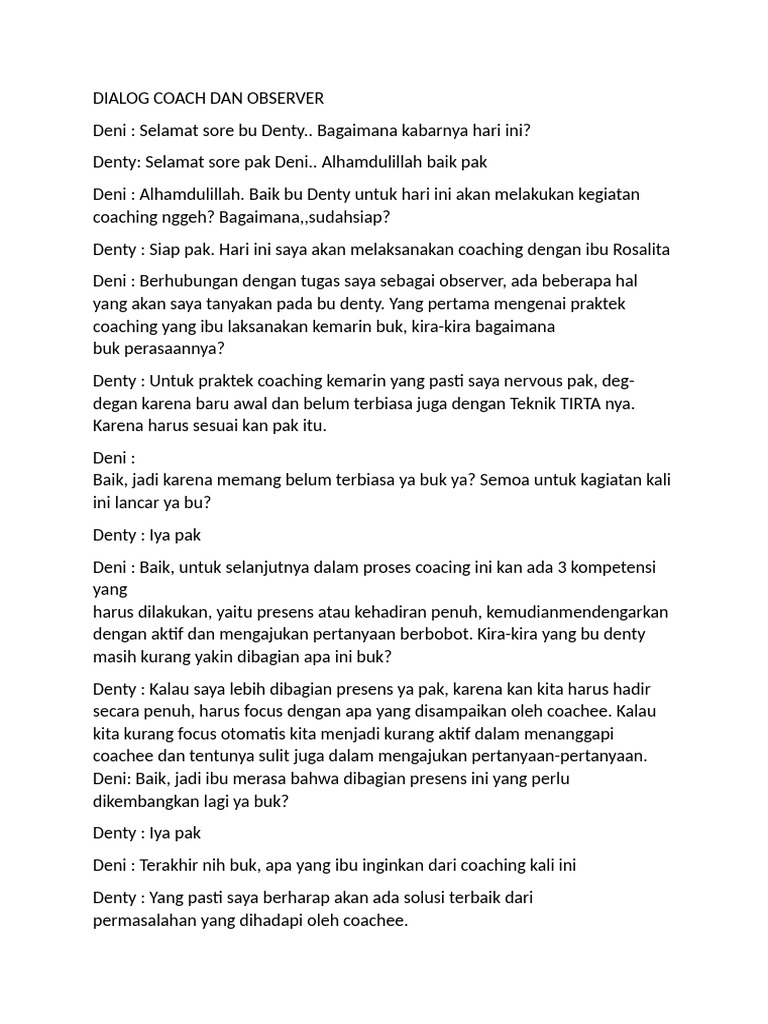 DIALOG COACH DAN OBSERVER

Deni : Selamat sore bu Denty.. Bagaimana kabarnya hari ini?

Denty: Selamat sore pak Deni.. Alhamdulillah baik pak

Deni : Alhamdulillah. Baik bu Denty untuk hari ini akan melakukan kegiatan coaching nggeh? Bagaimana,,sudahsiap?

Denty : Siap pak. Hari ini saya akan melaksanakan coaching dengan ibu Rosalita

Deni : Berhubungan dengan tugas saya sebagai observer, ada beberapa hal yang akan saya tanyakan pada bu denty. Yang pertama mengenai praktek coaching yang ibu laksanakan kemarin buk, kira-kira bagaimana buk perasaannya?

Denty : Untuk praktek coaching kemarin yang pasti saya nervous pak, deg-degan karena baru awal dan belum terbiasa juga dengan Teknik TIRTA nya. Karena harus sesuai kan pak itu.

Deni :
Baik, jadi karena memang belum terbiasa ya buk ya? Semoa untuk kagiatan kali ini lancar ya bu?

Denty : Iya pak

Deni : Baik, untuk selanjutnya dalam proses coacing ini kan ada 3 kompetensi yang
harus dilakukan, yaitu presens atau kehadiran penuh, kemudianmendengarkan dengan aktif dan mengajukan pertanyaan berbobot. Kira-kira yang bu denty masih kurang yakin dibagian apa ini buk?

Denty : Kalau saya lebih dibagian presens ya pak, karena kan kita harus hadir secara penuh, harus focus dengan apa yang disampaikan oleh coachee. Kalau kita kurang focus otomatis kita menjadi kurang aktif dalam menanggapi coachee dan tentunya sulit juga dalam mengajukan pertanyaan-pertanyaan.
Deni: Baik, jadi ibu merasa bahwa dibagian presens ini yang perlu dikembangkan lagi ya buk?

Denty : Iya pak

Deni : Terakhir nih buk, apa yang ibu inginkan dari coaching kali ini

Denty : Yang pasti saya berharap akan ada solusi terbaik dari permasalahan yang dihadapi oleh coachee.